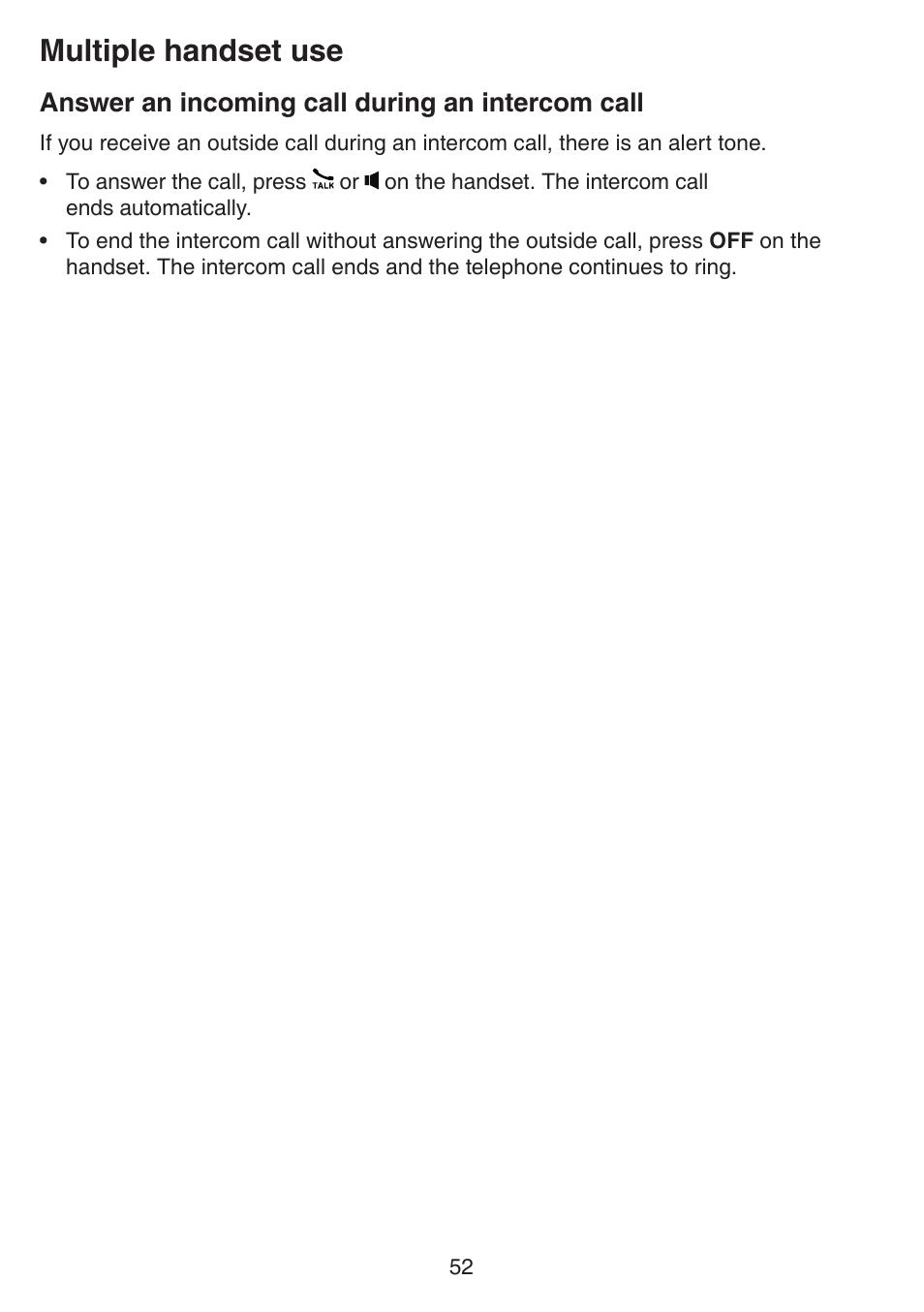 Multiple handset use

Answer an incoming call during an intercom call

If you receive an outside call during an intercom call, there is an alert tone.

• To answer the call, press TALK or  on the handset. The intercom call ends automatically.
• To end the intercom call without answering the outside call, press OFF on the handset. The intercom call ends and the telephone continues to ring.

52